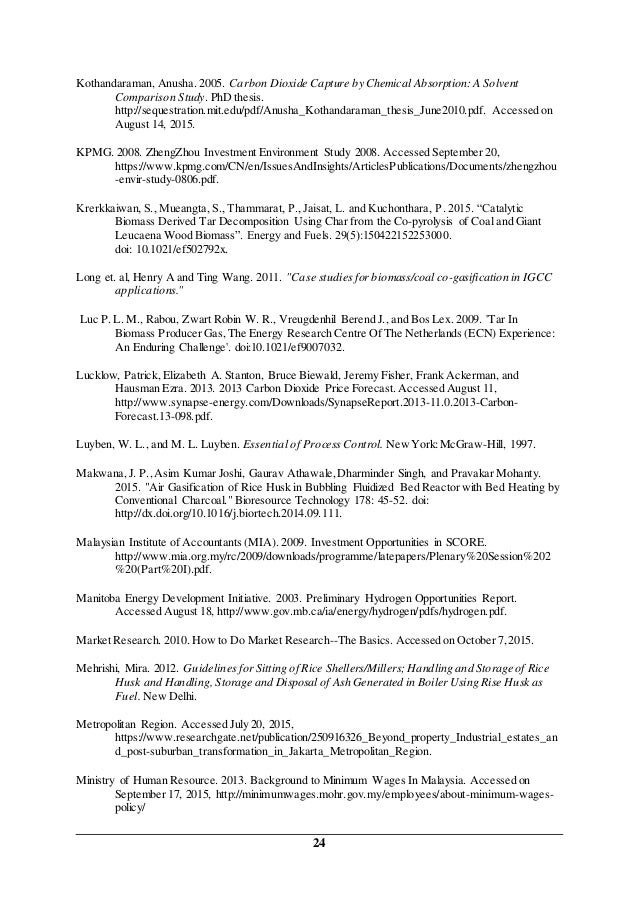 Kothandaraman, Anusha. 2005. Carbon Dioxide Capture by Chemical Absorption: A Solvent Comparison Study. PhD thesis. http://sequestration.mit.edu/pdf/Anusha_Kothandaraman_thesis_June2010.pdf. Accessed on August 14, 2015.

KPMG. 2008. ZhengZhou Investment Environment Study 2008. Accessed September 20, https://www.kpmg.com/CN/en/IssuesAndInsights/ArticlesPublications/Documents/zhengzhou-envir-study-0806.pdf.

Krerkkaiwan, S., Mueangta, S., Thammarat, P., Jaisat, L. and Kuchonthara, P. 2015. “Catalytic Biomass Derived Tar Decomposition Using Char from the Co-pyrolysis of Coal and Giant Leucaena Wood Biomass”. Energy and Fuels. 29(5):150422152253000. doi: 10.1021/ef502792x.

Long et. al, Henry A and Ting Wang. 2011. "Case studies for biomass/coal co-gasification in IGCC applications."

Luc P. L. M., Rabou, Zwart Robin W. R., Vreugdenhil Berend J., and Bos Lex. 2009. 'Tar In Biomass Producer Gas, The Energy Research Centre Of The Netherlands (ECN) Experience: An Enduring Challenge'. doi:10.1021/ef9007032.

Lucklow, Patrick, Elizabeth A. Stanton, Bruce Biewald, Jeremy Fisher, Frank Ackerman, and Hausman Ezra. 2013. 2013 Carbon Dioxide Price Forecast. Accessed August 11, http://www.synapse-energy.com/Downloads/SynapseReport.2013-11.0.2013-Carbon-Forecast.13-098.pdf.

Luyben, W. L., and M. L. Luyben. Essential of Process Control. New York: McGraw-Hill, 1997.

Makwana, J. P., Asim Kumar Joshi, Gaurav Athawale, Dharminder Singh, and Pravakar Mohanty. 2015. "Air Gasification of Rice Husk in Bubbling Fluidized Bed Reactor with Bed Heating by Conventional Charcoal." Bioresource Technology 178: 45-52. doi: http://dx.doi.org/10.1016/j.biortech.2014.09.111.

Malaysian Institute of Accountants (MIA). 2009. Investment Opportunities in SCORE. http://www.mia.org.my/rc/2009/downloads/programme/latepapers/Plenary%20Session%202%20(Part%20I).pdf.

Manitoba Energy Development Initiative. 2003. Preliminary Hydrogen Opportunities Report. Accessed August 18, http://www.gov.mb.ca/ia/energy/hydrogen/pdfs/hydrogen.pdf.

Market Research. 2010. How to Do Market Research--The Basics. Accessed on October 7, 2015.

Mehrishi, Mira. 2012. Guidelines for Sitting of Rice Shellers/Millers; Handling and Storage of Rice Husk and Handling, Storage and Disposal of Ash Generated in Boiler Using Rise Husk as Fuel. New Delhi.

Metropolitan Region. Accessed July 20, 2015, https://www.researchgate.net/publication/250916326_Beyond_property_Industrial_estates_and_post-suburban_transformation_in_Jakarta_Metropolitan_Region.

Ministry of Human Resource. 2013. Background to Minimum Wages In Malaysia. Accessed on September 17, 2015, http://minimumwages.mohr.gov.my/employees/about-minimum-wages-policy/

24